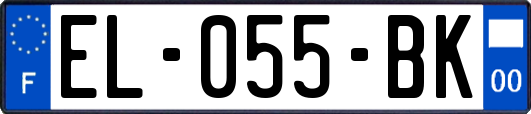 F
EL-055-BK
00